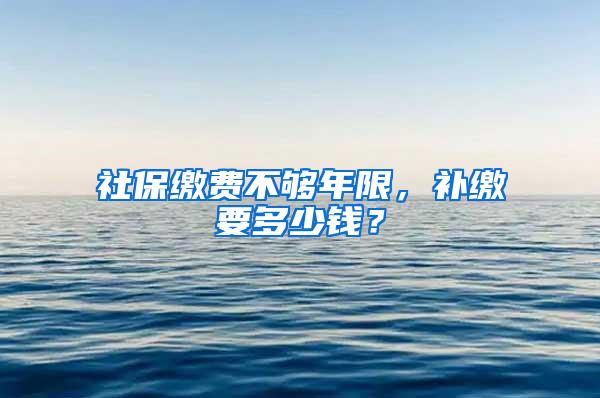 社保缴费不够年限，补缴要多少钱？